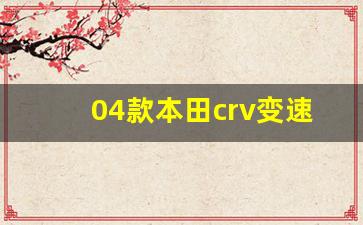 04款本田crv变速